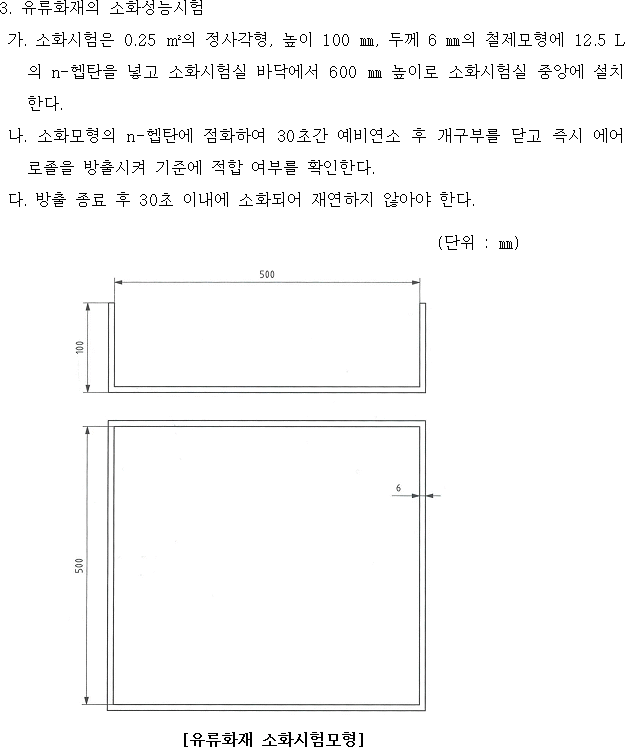 3. 유류화재의 소화성능시험

가. 소화시험은 0.25 ㎡의 정사각형, 높이 100 ㎜, 두께 6 ㎜의 철제모형에 12.5 L의 n-헵탄을 넣고 소화시험실 바닥에서 600 ㎜ 높이로 소화시험실 중앙에 설치한다.

나. 소화모형의 n-헵탄에 점화하여 30초간 예비연소 후 개구부를 닫고 즉시 에어로졸을 방출시켜 기준에 적합 여부를 확인한다.

다. 방출 종료 후 30초 이내에 소화되어 재연하지 않아야 한다.

(단위 : ㎜)

500

100

6

500

[유류화재 소화시험모형]